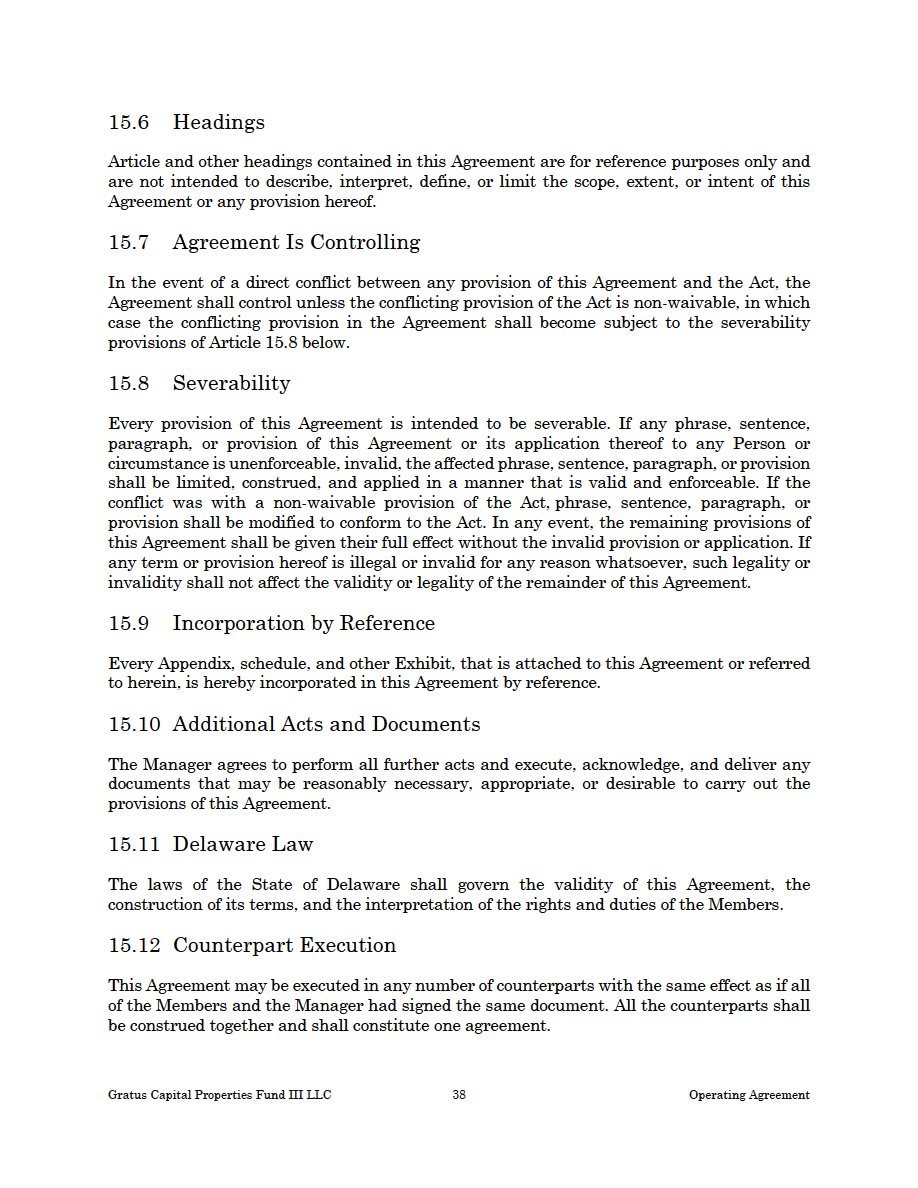 15.6 Headings

Article and other headings contained in this Agreement are for reference purposes only and are not intended to describe, interpret, define, or limit the scope, extent, or intent of this Agreement or any provision hereof.

15.7 Agreement Is Controlling

In the event of a direct conflict between any provision of this Agreement and the Act, the Agreement shall control unless the conflicting provision of the Act is non-waivable, in which case the conflicting provision in the Agreement shall become subject to the severability provisions of Article 15.8 below.

15.8 Severability

Every provision of this Agreement is intended to be severable. If any phrase, sentence, paragraph, or provision of this Agreement or its application thereof to any Person or circumstance is unenforceable, invalid, the affected phrase, sentence, paragraph, or provision shall be limited, construed, and applied in a manner that is valid and enforceable. If the conflict was with a non-waivable provision of the Act, phrase, sentence, paragraph, or provision shall be modified to conform to the Act. In any event, the remaining provisions of this Agreement shall be given their full effect without the invalid provision or application. If any term or provision hereof is illegal or invalid for any reason whatsoever, such legality or invalidity shall not affect the validity or legality of the remainder of this Agreement.

15.9 Incorporation by Reference

Every Appendix, schedule, and other Exhibit, that is attached to this Agreement or referred to herein, is hereby incorporated in this Agreement by reference.

15.10 Additional Acts and Documents

The Manager agrees to perform all further acts and execute, acknowledge, and deliver any documents that may be reasonably necessary, appropriate, or desirable to carry out the provisions of this Agreement.

15.11 Delaware Law

The laws of the State of Delaware shall govern the validity of this Agreement, the construction of its terms, and the interpretation of the rights and duties of the Members.

15.12 Counterpart Execution

This Agreement may be executed in any number of counterparts with the same effect as if all of the Members and the Manager had signed the same document. All the counterparts shall be construed together and shall constitute one agreement.

Gratus Capital Properties Fund III LLC 38 Operating Agreement